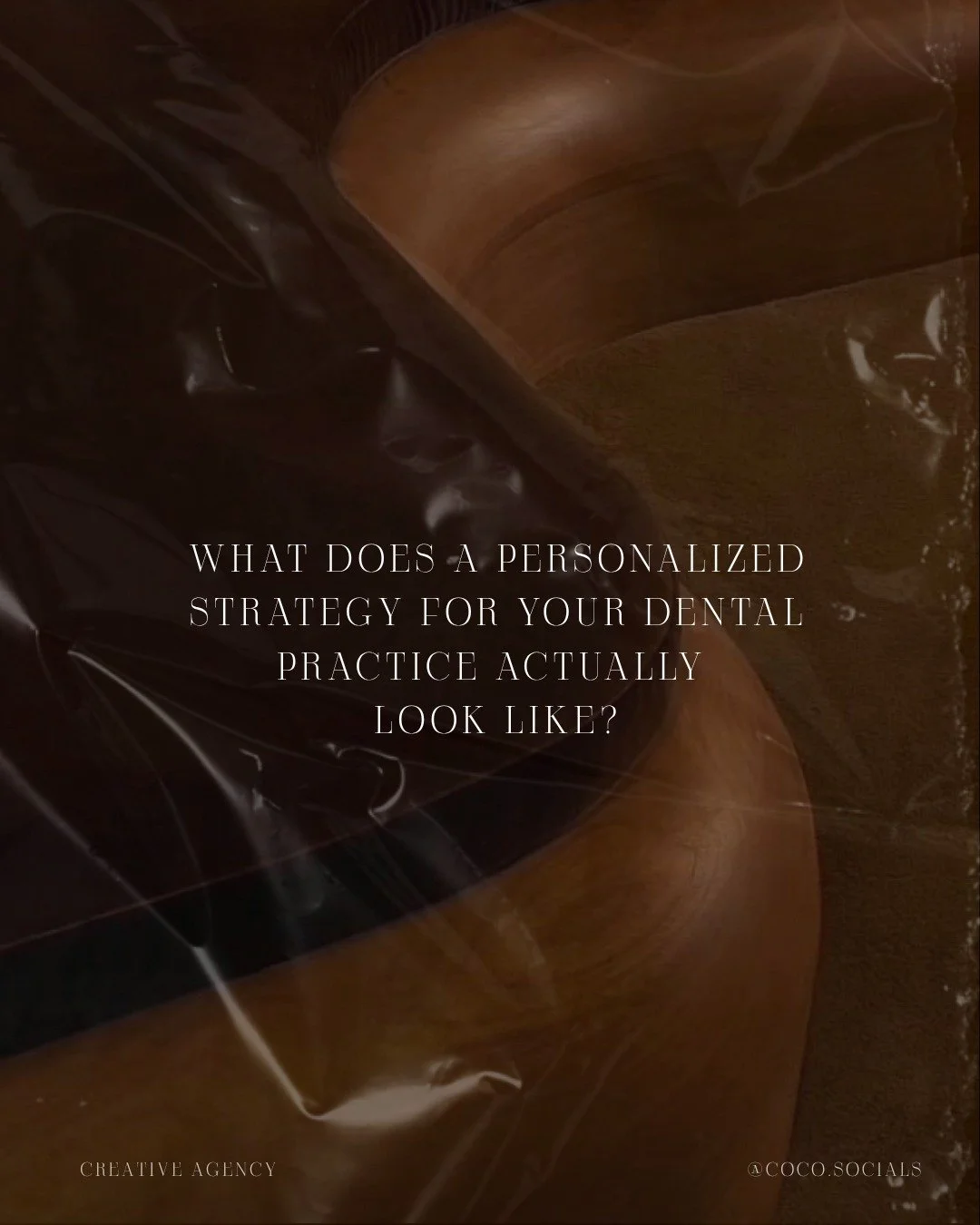 WHAT DOES A PERSONALIZED STRATEGY FOR YOUR DENTAL PRACTICE ACTUALLY LOOK LIKE?

CREATIVE AGENCY

@COCO.SOCIALS